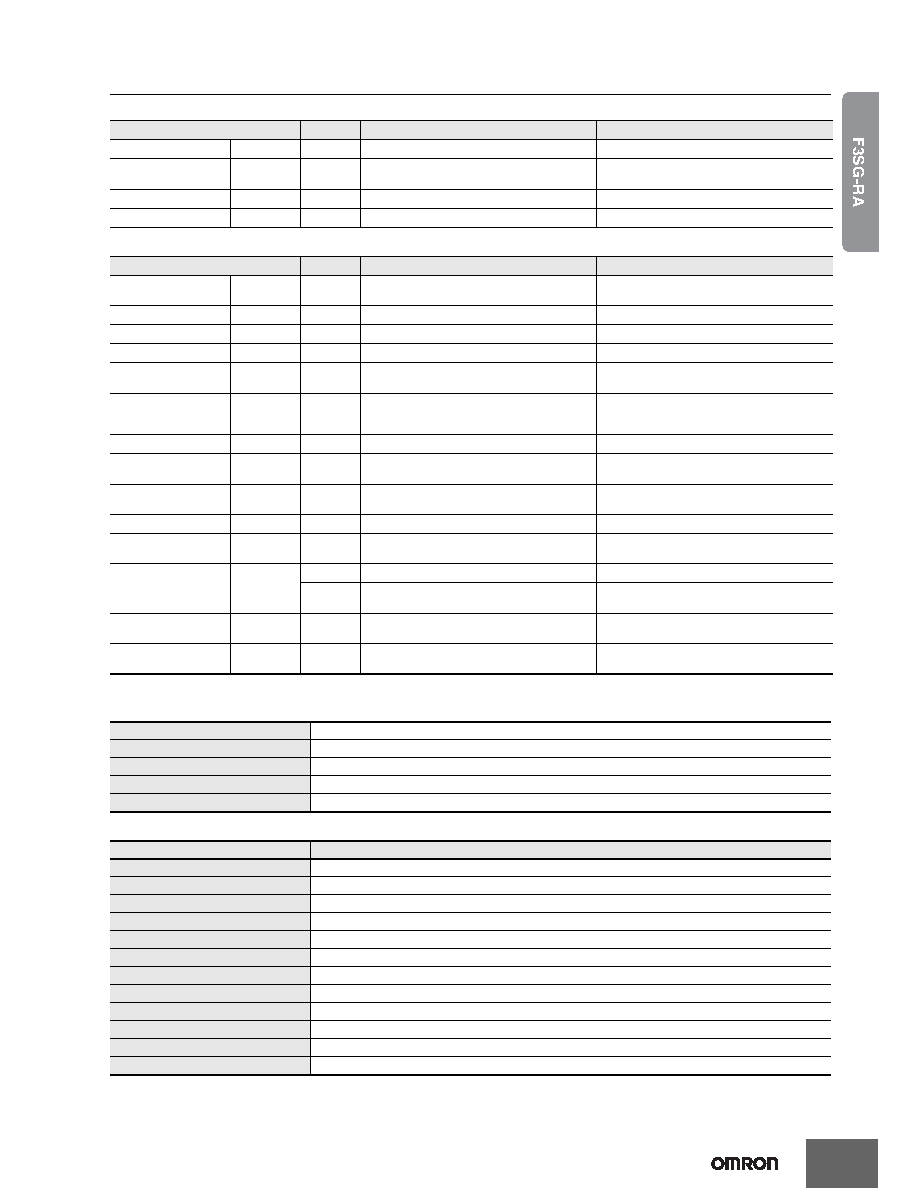 F3SG-RA

OMRON